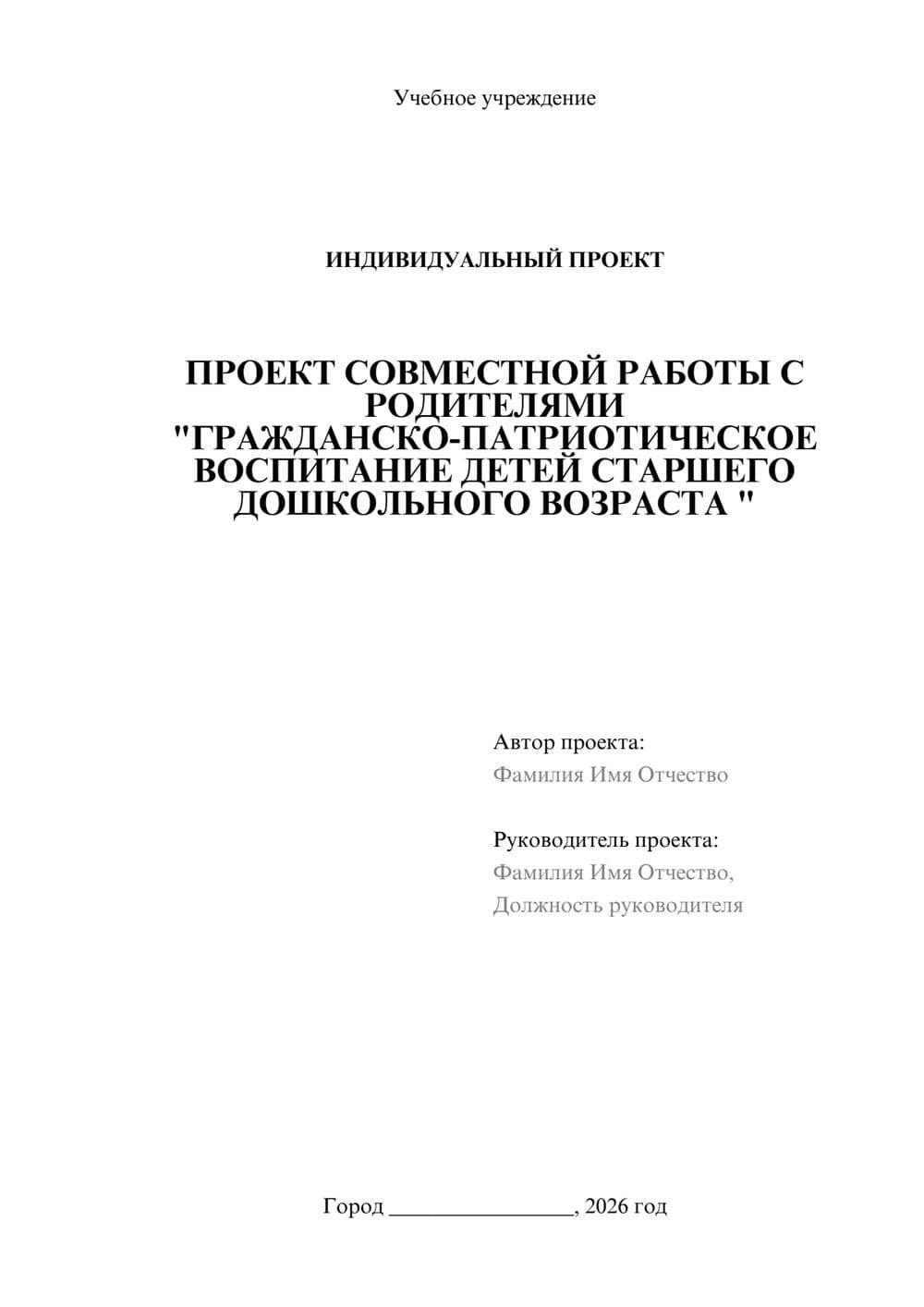 Учебное учреждение

ИНДИВИДУАЛЬНЫЙ ПРОЕКТ

ПРОЕКТ СОВМЕСТНОЙ РАБОТЫ С РОДИТЕЛЯМИ "ГРАЖДАНСКО-ПАТРИОТИЧЕСКОЕ ВОСПИТАНИЕ ДЕТЕЙ СТАРШЕГО ДОШКОЛЬНОГО ВОЗРАСТА "

Автор проекта:
Фамилия Имя Отчество

Руководитель проекта:
Фамилия Имя Отчество,
Должность руководителя

Город ________________, 2026 год